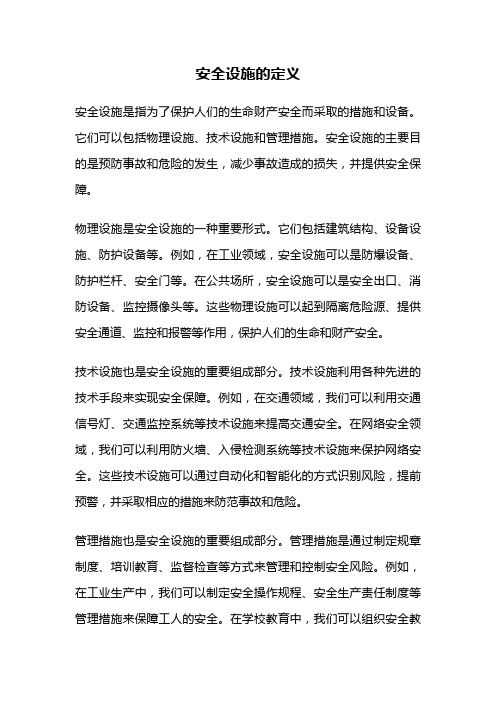 安全设施的定义

安全设施是指为了保护人们的生命财产安全而采取的措施和设备。它们可以包括物理设施、技术设施和管理措施。安全设施的主要目的是预防事故和危险的发生，减少事故造成的损失，并提供安全保障。

物理设施是安全设施的一种重要形式。它们包括建筑结构、设备设施、防护设备等。例如，在工业领域，安全设施可以是防爆设备、防护栏杆、安全门等。在公共场所，安全设施可以是安全出口、消防设备、监控摄像头等。这些物理设施可以起到隔离危险源、提供安全通道、监控和报警等作用，保护人们的生命和财产安全。

技术设施也是安全设施的重要组成部分。技术设施利用各种先进的技术手段来实现安全保障。例如，在交通领域，我们可以利用交通信号灯、交通监控系统等技术设施来提高交通安全。在网络安全领域，我们可以利用防火墙、入侵检测系统等技术设施来保护网络安全。这些技术设施可以通过自动化和智能化的方式识别风险，提前预警，并采取相应的措施来防范事故和危险。

管理措施也是安全设施的重要组成部分。管理措施是通过制定规章制度、培训教育、监督检查等方式来管理和控制安全风险。例如，在工业生产中，我们可以制定安全操作规程、安全生产责任制度等管理措施来保障工人的安全。在学校教育中，我们可以组织安全教